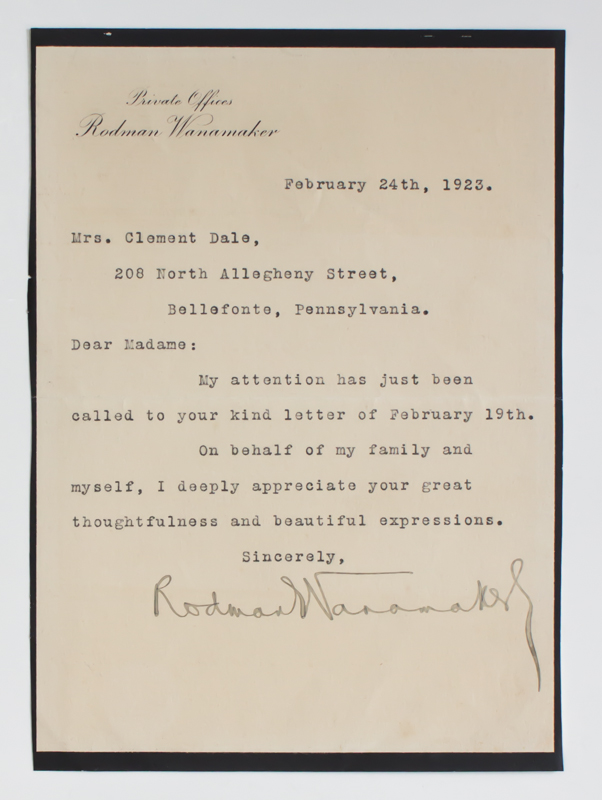 Private Offices
Rodman Wanamaker

February 24th, 1923.

Mrs. Clement Dale,
208 North Allegheny Street,
Bellefonte, Pennsylvania.

Dear Madame:

My attention has just been called to your kind letter of February 19th.

On behalf of my family and myself, I deeply appreciate your great thoughtfulness and beautiful expressions.

Sincerely,

Rodman Wanamaker